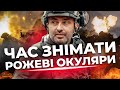 ЧАС ЗНІМАТИ
РОЖЕВІ ОКУЛЯРИ